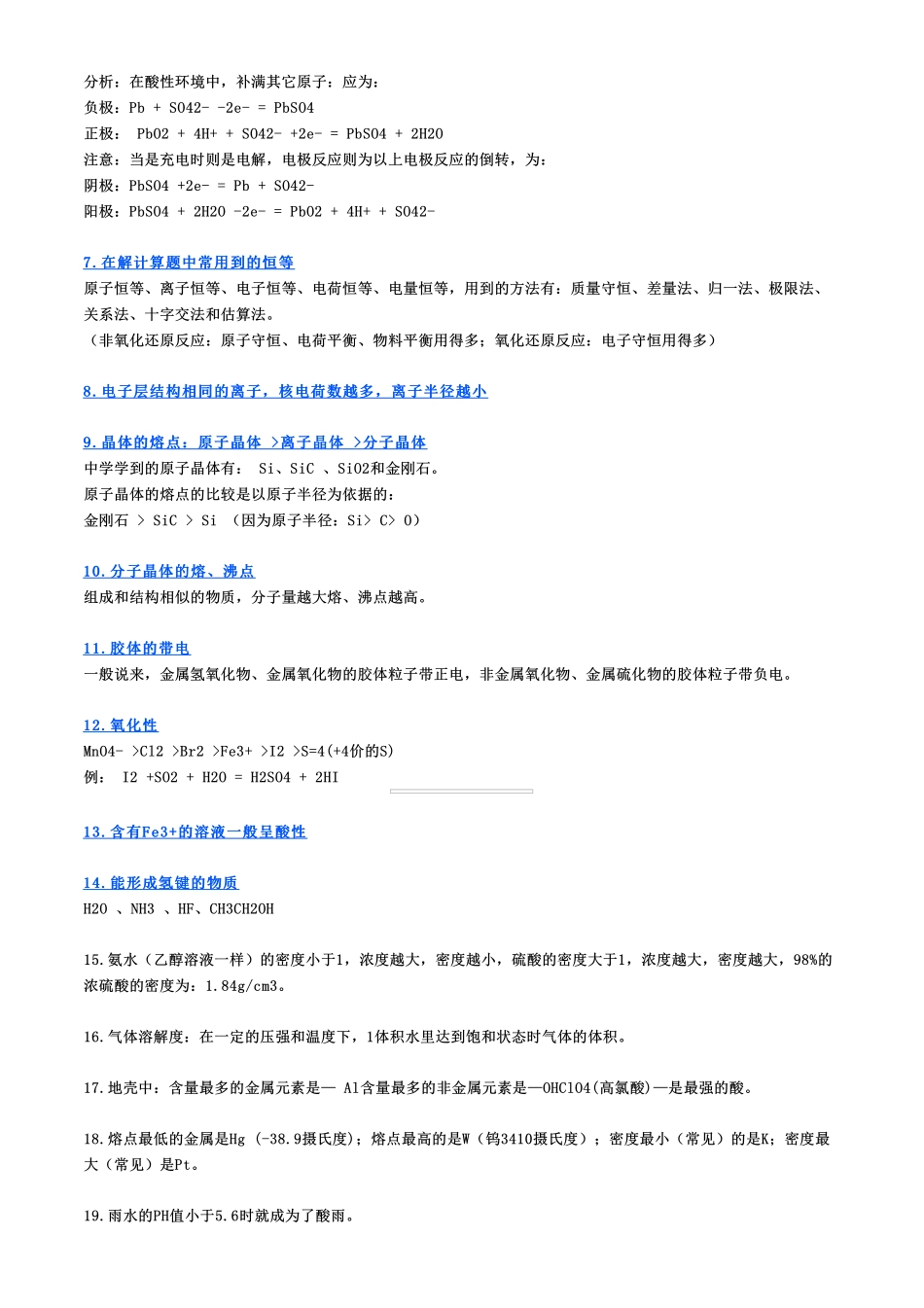 分析：在酸性环境中，补满其它原子：应为：
负极：Pb + SO42- -2e- = PbSO4
正极： PbO2 + 4H+ + SO42- +2e- = PbSO4 + 2H2O
注意：当是充电时则是电解，电极反应则为以上电极反应的倒转，为：
阴极：PbSO4 +2e- = Pb + SO42-
阳极：PbSO4 + 2H2O -2e- = PbO2 + 4H+ + SO42-

7.在解计算题中常用到的恒等

原子恒等、离子恒等、电子恒等、电荷恒等、电量恒等，用到的方法有：质量守恒、差量法、归一法、极限法、关系法、十字交法和估算法。
（非氧化还原反应：原子守恒、电荷平衡、物料平衡用得多；氧化还原反应：电子守恒用得多）

8.电子层结构相同的离子，核电荷数越多，离子半径越小

9.晶体的熔点：原子晶体 >离子晶体 >分子晶体
中学学到的原子晶体有： Si、SiC 、SiO2和金刚石。
原子晶体的熔点的比较是以原子半径为依据的：
金刚石 > SiC > Si （因为原子半径：Si> C> O）

10.分子晶体的熔、沸点
组成和结构相似的物质，分子量越大熔、沸点越高。

11.胶体的带电
一般说来，金属氢氧化物、金属氧化物的胶体粒子带正电，非金属氧化物、金属硫化物的胶体粒子带负电。

12.氧化性
MnO4- >Cl2 >Br2 >Fe3+ >I2 >S=4(+4价的S)
例： I2 +SO2 + H2O = H2SO4 + 2HI

13.含有Fe3+的溶液一般呈酸性

14.能形成氢键的物质
H2O 、NH3 、HF、CH3CH2OH

15.氨水（乙醇溶液一样）的密度小于1，浓度越大，密度越小，硫酸的密度大于1，浓度越大，密度越大，98%的浓硫酸的密度为：1.84g/cm3。

16.气体溶解度：在一定的压强和温度下，1体积水里达到饱和状态时气体的体积。

17.地壳中：含量最多的金属元素是— Al含量最多的非金属元素是—OHClO4(高氯酸)—是最强的酸。

18.熔点最低的金属是Hg (-38.9摄氏度)；熔点最高的是W（钨3410摄氏度）；密度最小（常见）的是K；密度最大（常见）是Pt。

19.雨水的PH值小于5.6时就成为了酸雨。